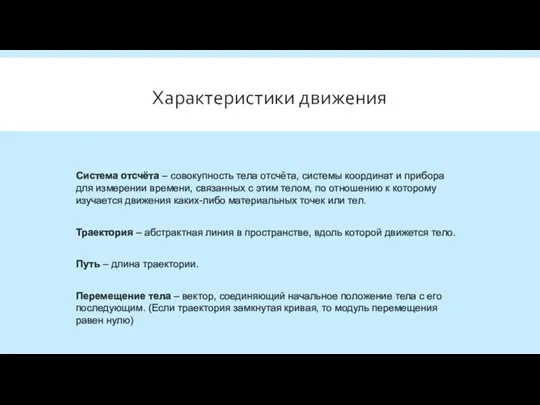 Характеристики движения

Система отсчёта – совокупность тела отсчёта, системы координат и прибора для измерении времени, связанных с этим телом, по отношению к которому изучается движения каких-либо материальных точек или тел.

Траектория – абстрактная линия в пространстве, вдоль которой движется тело.

Путь – длина траектории.

Перемещение тела – вектор, соединяющий начальное положение тела с его последующим. (Если траектория замкнутая кривая, то модуль перемещения равен нулю)